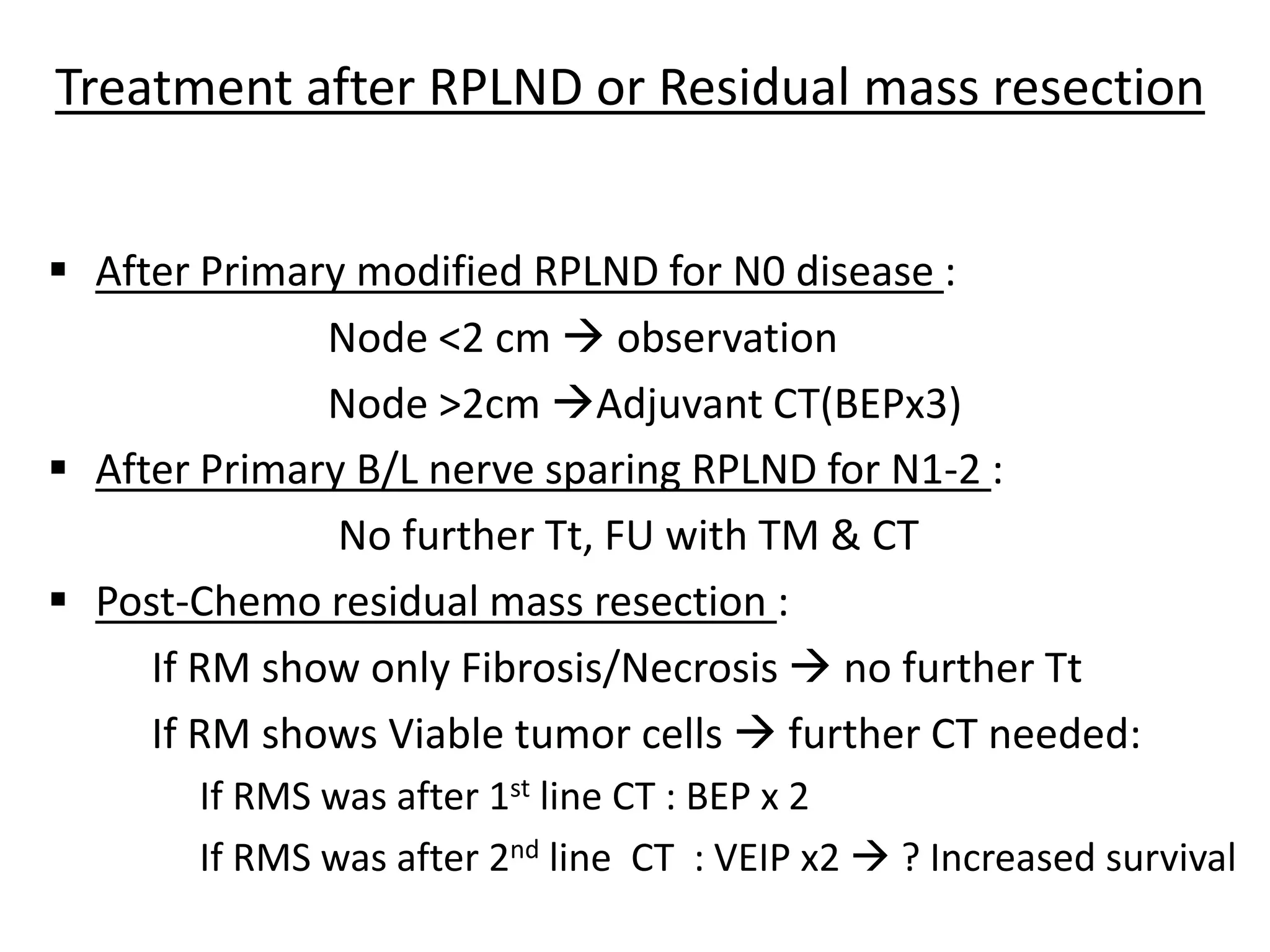 Treatment after RPLND or Residual mass resection

▪ After Primary modified RPLND for N0 disease :

Node <2 cm → observation

Node >2cm →Adjuvant CT(BEPx3)

▪ After Primary B/L nerve sparing RPLND for N1-2 :

No further Tt, FU with TM & CT

▪ Post-Chemo residual mass resection :

If RM show only Fibrosis/Necrosis → no further Tt

If RM shows Viable tumor cells → further CT needed:

If RMS was after 1$^{st}$ line CT : BEP x 2

If RMS was after 2$^{nd}$ line CT : VEIP x2 → ? Increased survival